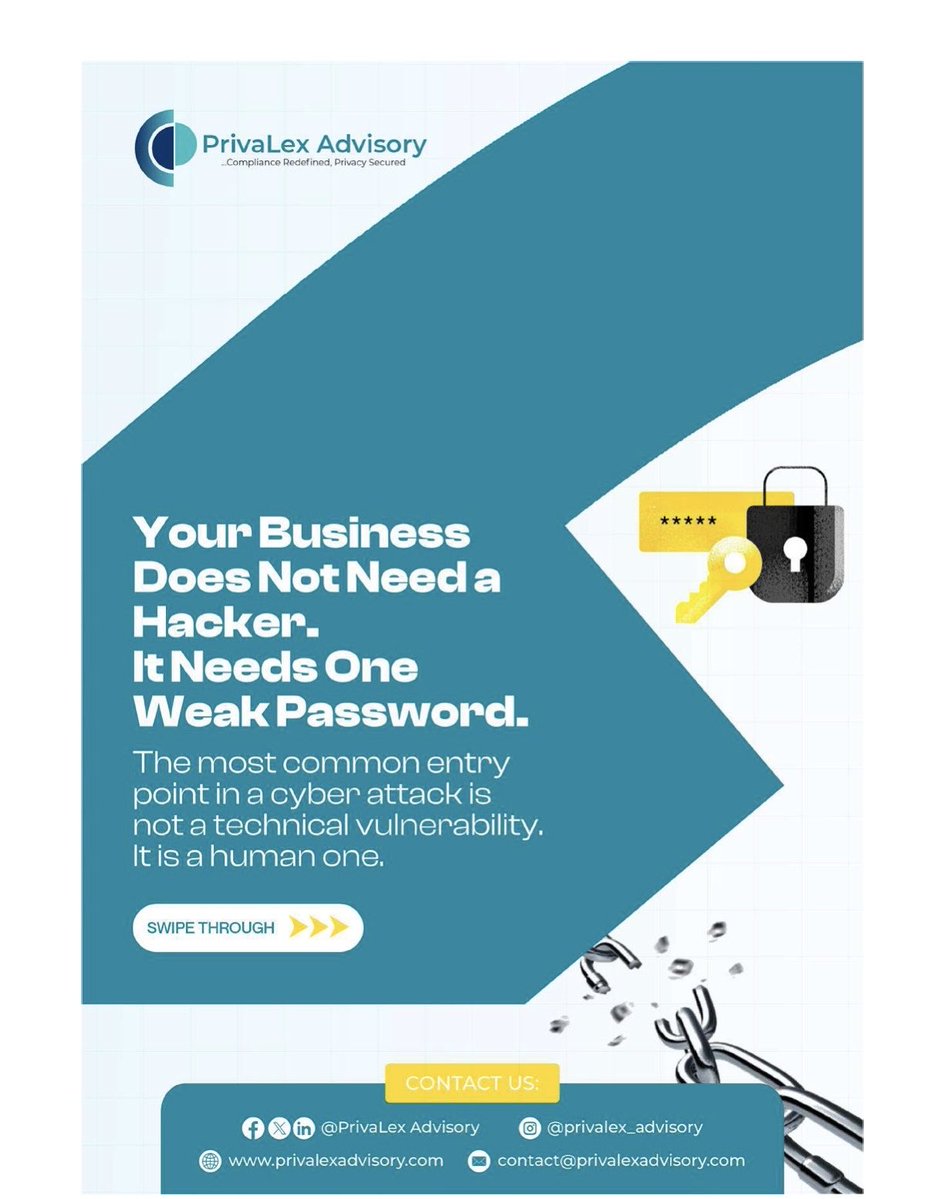 PrivaLex Advisory
...Compliance Redefined, Privacy Secured

*****

Your Business Does Not Need a Hacker. It Needs One Weak Password.

The most common entry point in a cyber attack is not a technical vulnerability. It is a human one.

SWIPE THROUGH

CONTACT US:

@PrivaLex Advisory
@privalex_advisory
www.privalexadvisory.com
contact@privalexadvisory.com